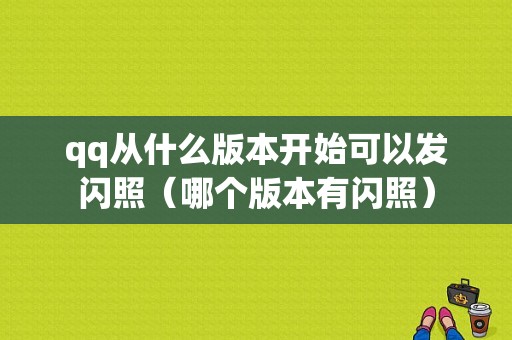 qq从什么版本开始可以发闪照（哪个版本有闪照）